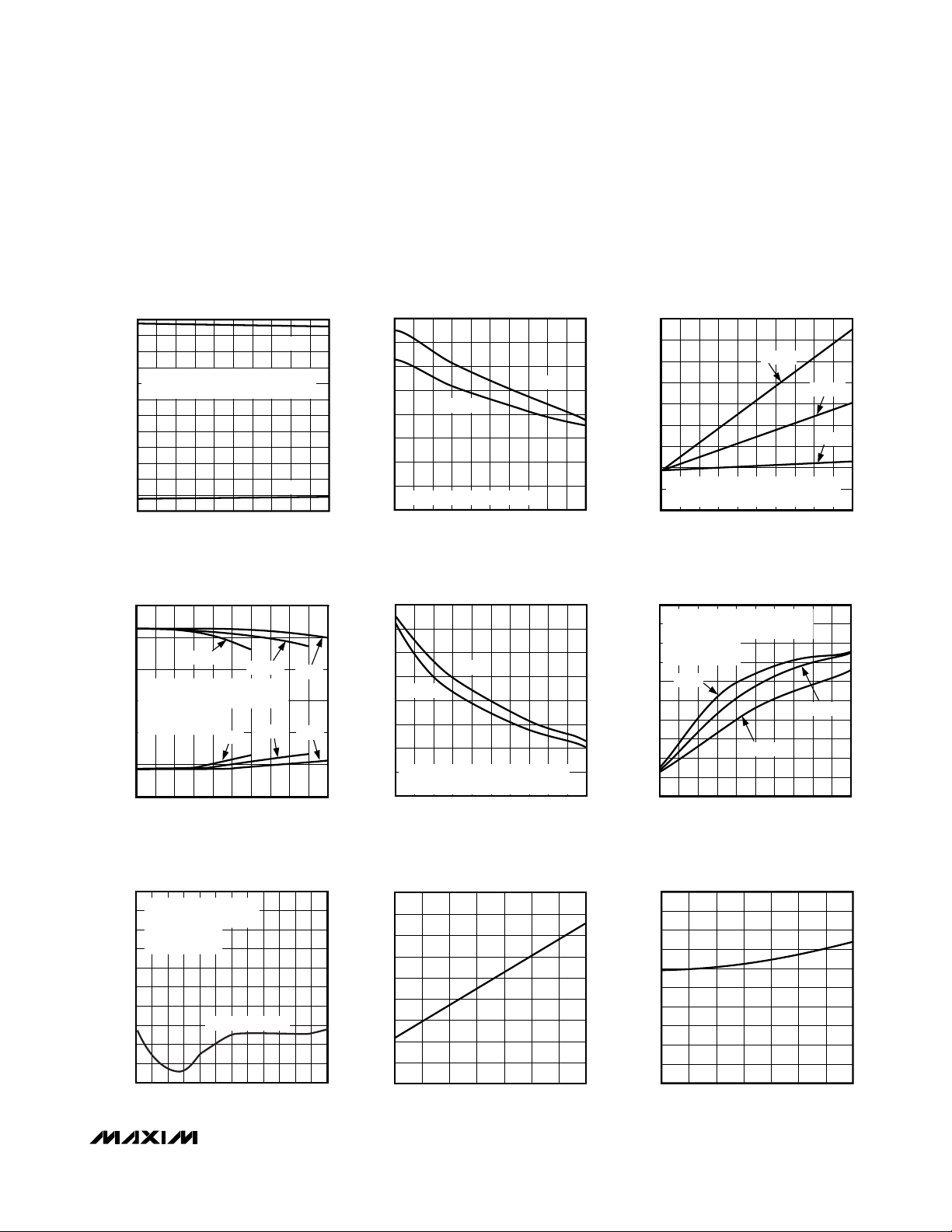 MAXIM